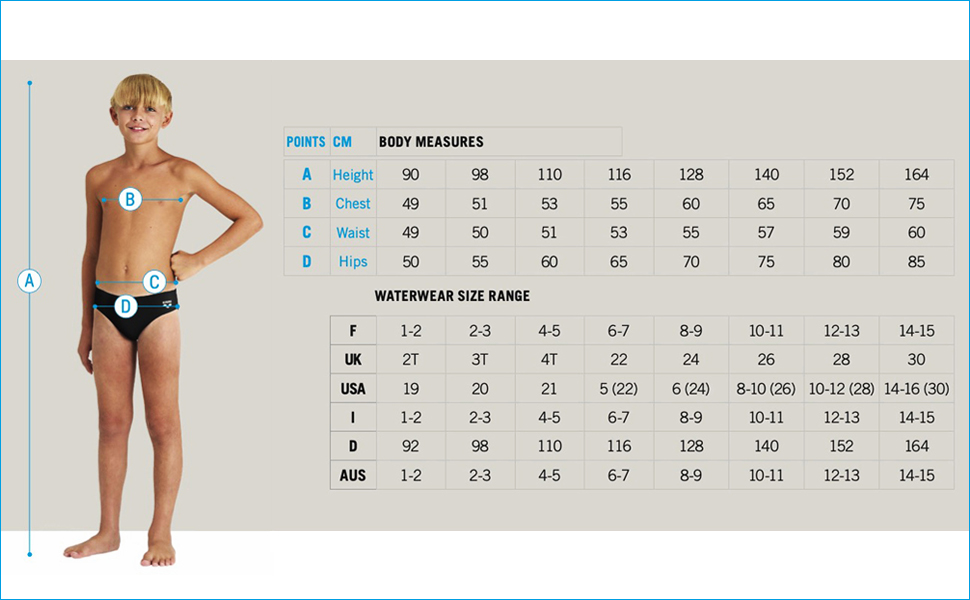 A

B

C

D

| POINTS | CM | BODY MEASURES | | | | | | | |
|---|---|---|---|---|---|---|---|---|---|
| A | Height | 90 | 98 | 110 | 116 | 128 | 140 | 152 | 164 |
| B | Chest | 49 | 51 | 53 | 55 | 60 | 65 | 70 | 75 |
| C | Waist | 49 | 50 | 51 | 53 | 55 | 57 | 59 | 60 |
| D | Hips | 50 | 55 | 60 | 65 | 70 | 75 | 80 | 85 |

WATERWEAR SIZE RANGE

| F | 1-2 | 2-3 | 4-5 | 6-7 | 8-9 | 10-11 | 12-13 | 14-15 |
|---|---|---|---|---|---|---|---|---|
| UK | 2T | 3T | 4T | 22 | 24 | 26 | 28 | 30 |
| USA | 19 | 20 | 21 | 5 (22) | 6 (24) | 8-10 (26) | 10-12 (28) | 14-16 (30) |
| I | 1-2 | 2-3 | 4-5 | 6-7 | 8-9 | 10-11 | 12-13 | 14-15 |
| D | 92 | 98 | 110 | 116 | 128 | 140 | 152 | 164 |
| AUS | 1-2 | 2-3 | 4-5 | 6-7 | 8-9 | 10-11 | 12-13 | 14-15 |